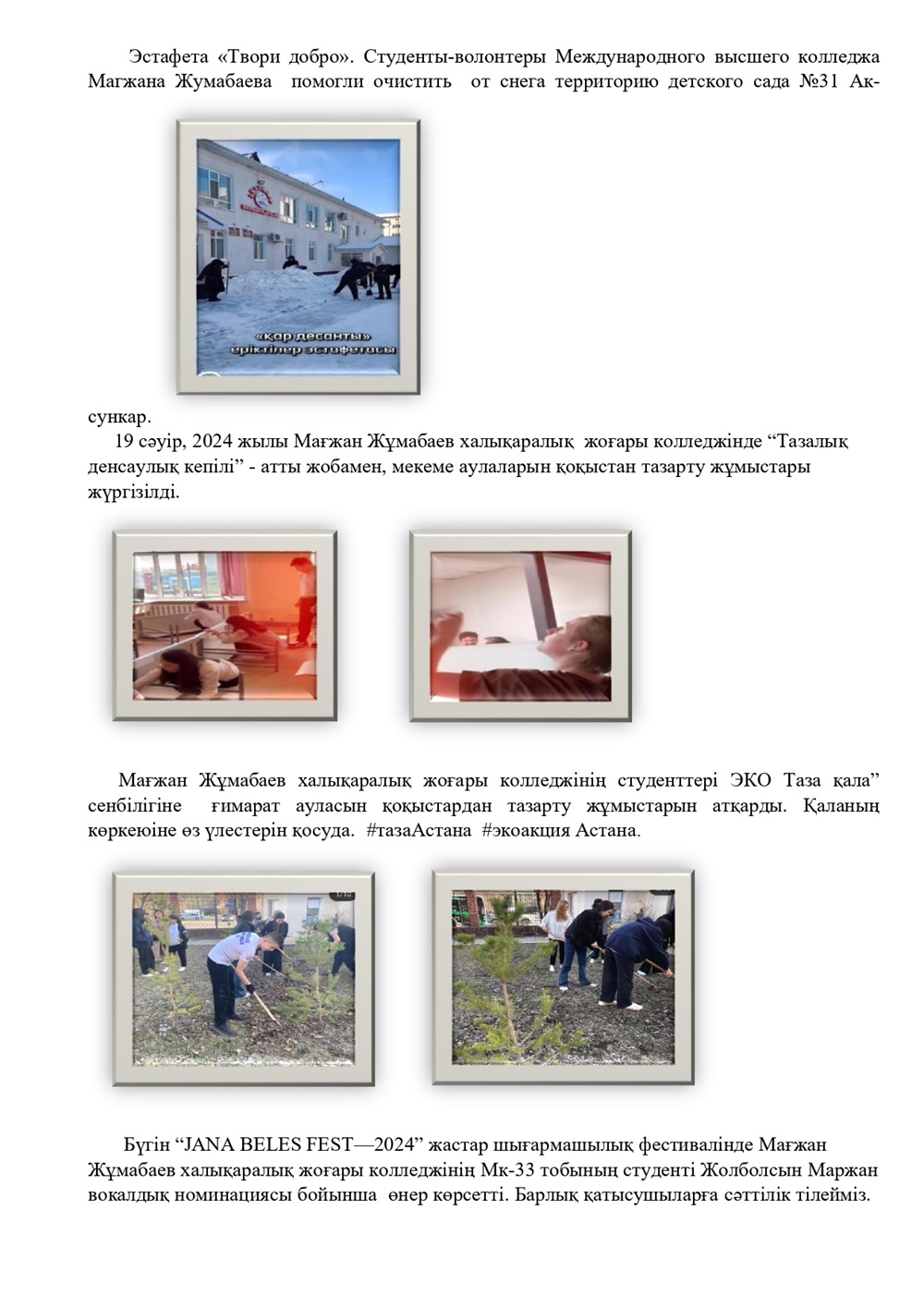 Эстафета «Твори добро». Студенты-волонтеры Международного высшего колледжа Магжана Жумабаева помогли очистить от снега территорию детского сада №31 Ак-

«қар десанты»
еріктілер эстафетасы

сункар.

19 сәуір, 2024 жылы Мағжан Жұмабаев халықаралық жоғары колледжінде “Тазалық денсаулық кепілі” - атты жобамен, мекеме аулаларын қоқыстан тазарту жұмыстары жүргізілді.

Мағжан Жұмабаев халықаралық жоғары колледжінің студенттері ЭКО Таза қала” сенбілігіне ғимарат ауласын қоқыстардан тазарту жұмыстарын атқарды. Қаланың көркеюіне өз үлестерін қосуда. #тазаАстана #экоакция Астана.

Бүгін “JANA BELES FEST—2024” жастар шығармашылық фестивалінде Мағжан Жұмабаев халықаралық жоғары колледжінің Мк-33 тобының студенті Жолболсын Маржан вокалдық номинациясы бойынша өнер көрсетті. Барлық қатысушыларға сәттілік тілейміз.